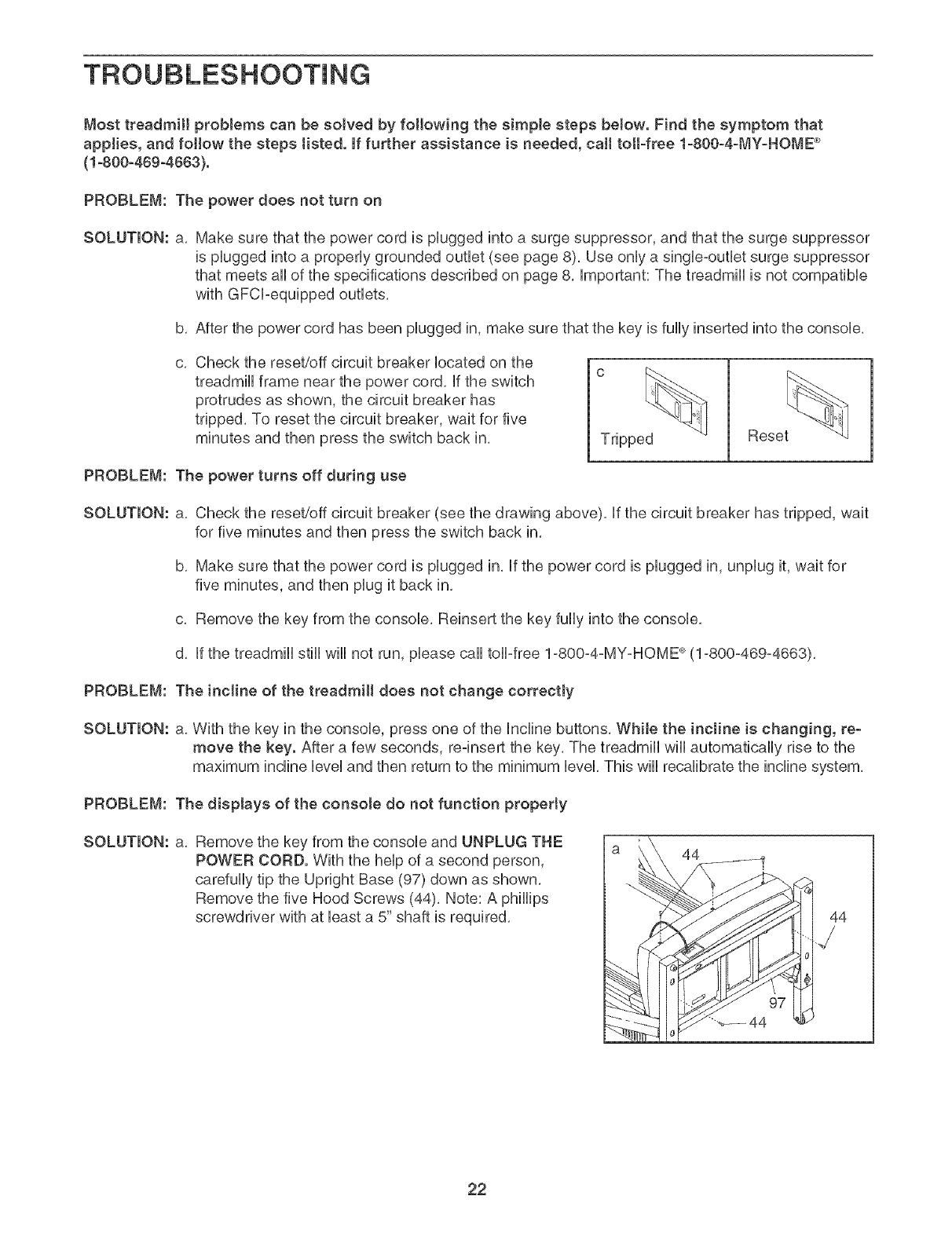 TROUBLESHOOTING

Most treadmill problems can be solved by following the simple steps below. Find the symptom that applies, and follow the steps listed. If further assistance is needed, call toll-free 1-800-4-MY-HOME® (1-800-469-4663).

PROBLEM: The power does not turn on

SOLUTION: a. Make sure that the power cord is plugged into a surge suppressor, and that the surge suppressor is plugged into a properly grounded outlet (see page 8). Use only a single-outlet surge suppressor that meets all of the specifications described on page 8. Important: The treadmill is not compatible with GFCI-equipped outlets.

b. After the power cord has been plugged in, make sure that the key is fully inserted into the console.

c. Check the reset/off circuit breaker located on the treadmill frame near the power cord. If the switch protrudes as shown, the circuit breaker has tripped. To reset the circuit breaker, wait for five minutes and then press the switch back in.

c

Tripped

Reset

PROBLEM: The power turns off during use

SOLUTION: a. Check the reset/off circuit breaker (see the drawing above). If the circuit breaker has tripped, wait for five minutes and then press the switch back in.

b. Make sure that the power cord is plugged in. If the power cord is plugged in, unplug it, wait for five minutes, and then plug it back in.

c. Remove the key from the console. Reinsert the key fully into the console.

d. If the treadmill still will not run, please call toll-free 1-800-4-MY-HOME® (1-800-469-4663).

PROBLEM: The incline of the treadmill does not change correctly

SOLUTION: a. With the key in the console, press one of the Incline buttons. While the incline is changing, remove the key. After a few seconds, re-insert the key. The treadmill will automatically rise to the maximum incline level and then return to the minimum level. This will recalibrate the incline system.

PROBLEM: The displays of the console do not function properly

SOLUTION: a. Remove the key from the console and UNPLUG THE POWER CORD. With the help of a second person, carefully tip the Upright Base (97) down as shown. Remove the five Hood Screws (44). Note: A phillips screwdriver with at least a 5" shaft is required.

a

44

44

97

44

22